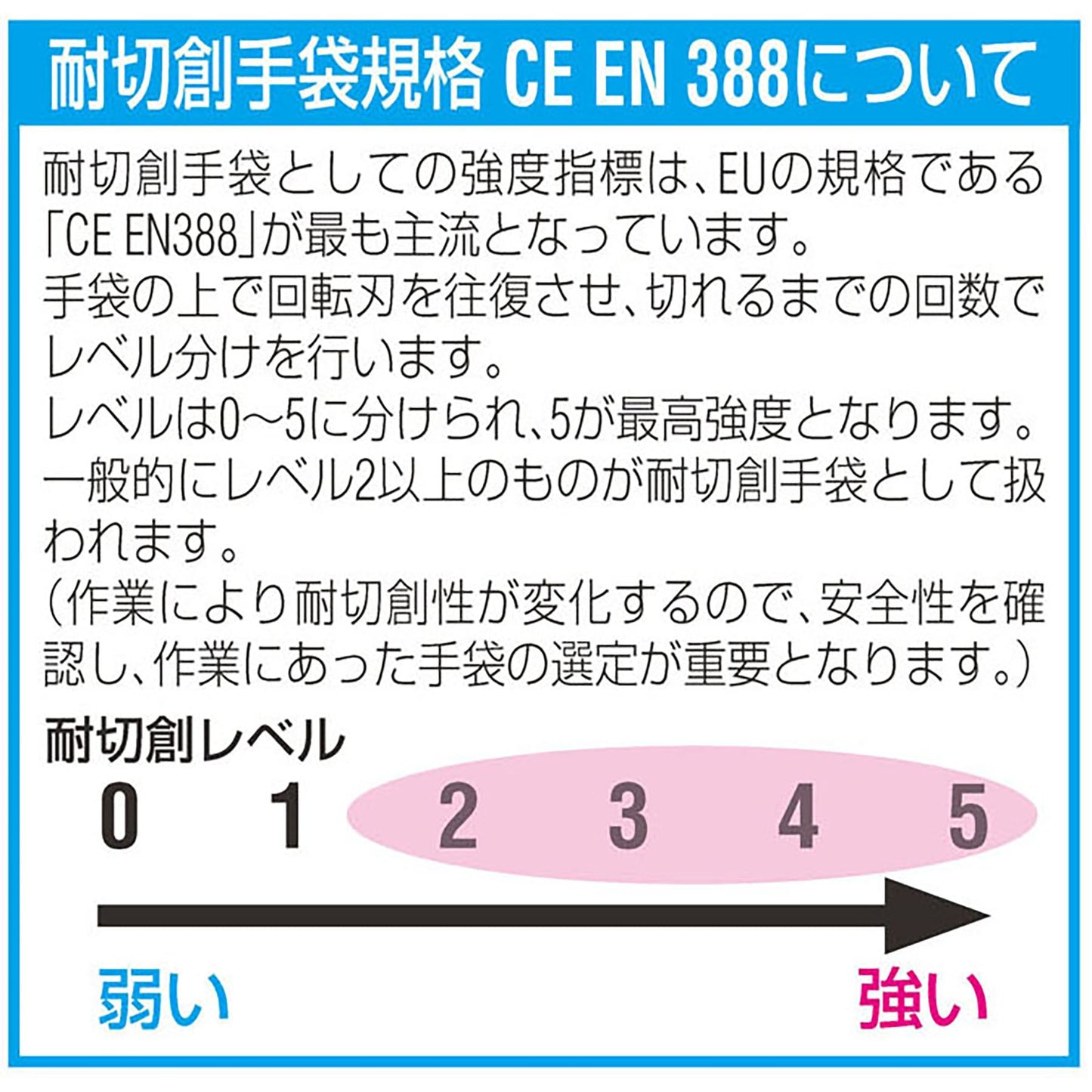 耐切創手袋規格 CE EN 388について

耐切創手袋としての強度指標は、EUの規格である「CE EN388」が最も主流となっています。
手袋の上で回転刃を往復させ、切れるまでの回数でレベル分けを行います。
レベルは0~5に分けられ、5が最高強度となります。
一般的にレベル2以上のものが耐切創手袋として扱われます。
(作業により耐切創性が変化するので、安全性を確認し、作業にあった手袋の選定が重要となります。)

耐切創レベル

0 1 2 3 4 5

弱い

強い